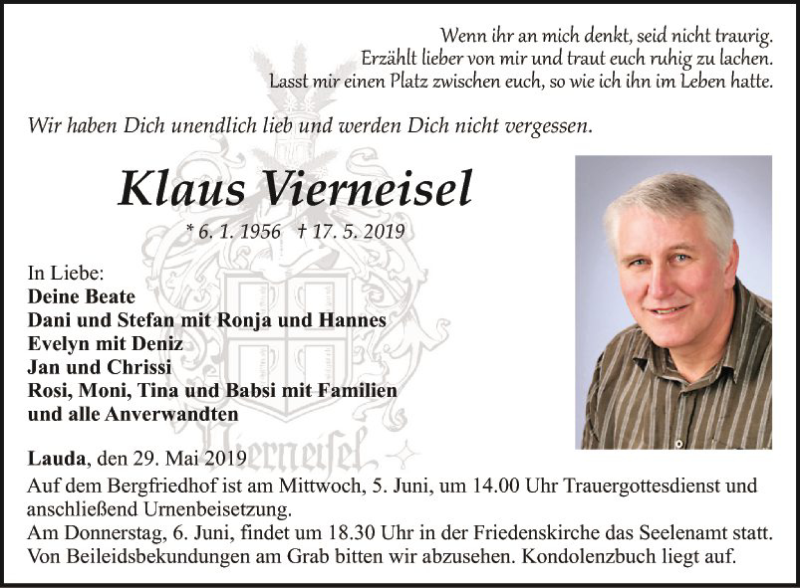 Wenn ihr an mich denkt, seid nicht traurig.
Erzählt lieber von mir und traut euch ruhig zu lachen.
Lasst mir einen Platz zwischen euch, so wie ich ihn im Leben hatte.

Wir haben Dich unendlich lieb und werden Dich nicht vergessen.

Klaus Vierneisel

* 6. 1. 1956 † 17. 5. 2019

In Liebe:
Deine Beate
Dani und Stefan mit Ronja und Hannes
Evelyn mit Deniz
Jan und Chrissi
Rosi, Moni, Tina und Babsi mit Familien
und alle Anverwandten

Lauda, den 29. Mai 2019
Auf dem Bergfriedhof ist am Mittwoch, 5. Juni, um 14.00 Uhr Trauergottesdienst und anschließend Urnenbeisetzung.
Am Donnerstag, 6. Juni, findet um 18.30 Uhr in der Friedenskirche das Seelenamt statt.
Von Beileidsbekundungen am Grab bitten wir abzusehen. Kondolenzbuch liegt auf.

Vierneisel